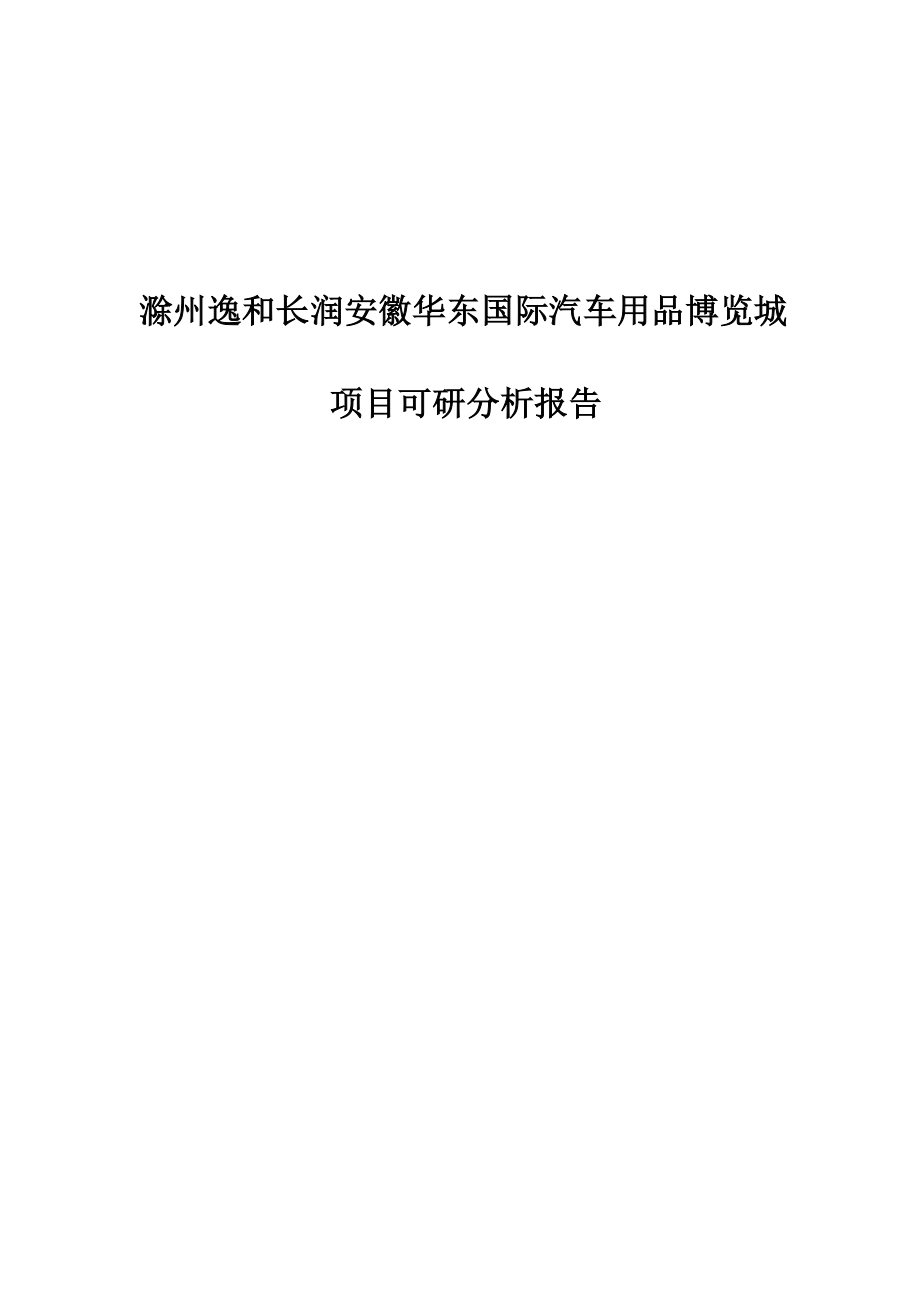 滁州逸和长润安徽华东国际汽车用品博览城

项目可研分析报告